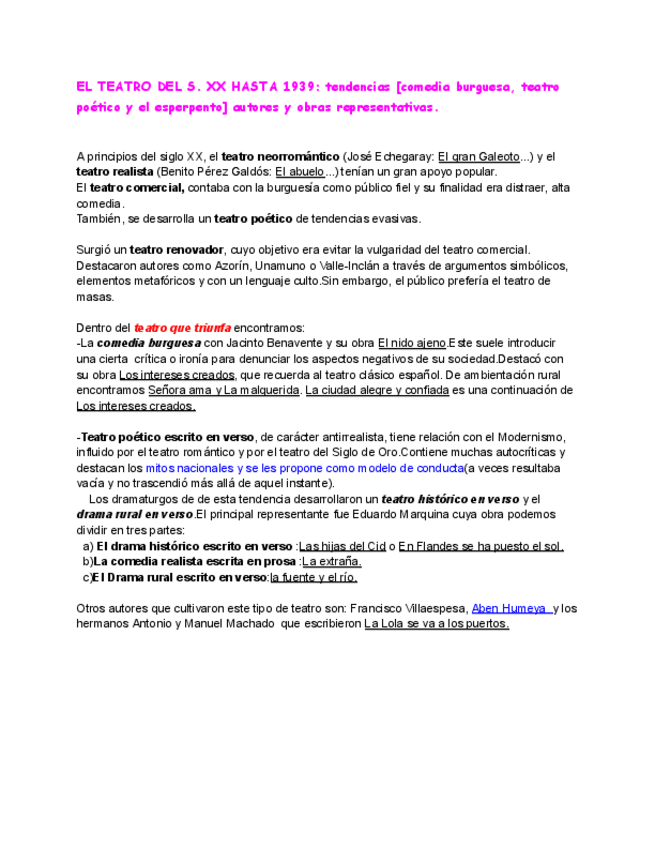 EL TEATRO DEL S. XX HASTA 1939: tendencias [comedia burguesa, teatro poético y el esperpento] autores y obras representativas.

A principios del siglo XX, el teatro neorromántico (José Echegaray: El gran Galeoto...) y el teatro realista (Benito Pérez Galdós: El abuelo...) tenían un gran apoyo popular.
El teatro comercial, contaba con la burguesía como público fiel y su finalidad era distraer, alta comedia.
También, se desarrolla un teatro poético de tendencias evasivas.

Surgió un teatro renovador, cuyo objetivo era evitar la vulgaridad del teatro comercial. Destacaron autores como Azorín, Unamuno o Valle-Inclán a través de argumentos simbólicos, elementos metafóricos y con un lenguaje culto.Sin embargo, el público prefería el teatro de masas.

Dentro del teatro que triunfa encontramos:
-La comedia burguesa con Jacinto Benavente y su obra El nido ajeno.Este suele introducir una cierta crítica o ironía para denunciar los aspectos negativos de su sociedad.Destacó con su obra Los intereses creados, que recuerda al teatro clásico español. De ambientación rural encontramos Señora ama y La malquerida. La ciudad alegre y confiada es una continuación de Los intereses creados.

-Teatro poético escrito en verso, de carácter antirrealista, tiene relación con el Modernismo, influido por el teatro romántico y por el teatro del Siglo de Oro.Contiene muchas autocríticas y destacan los mitos nacionales y se les propone como modelo de conducta(a veces resultaba vacía y no trascendió más allá de aquel instante).
Los dramaturgos de de esta tendencia desarrollaron un teatro histórico en verso y el drama rural en verso.El principal representante fue Eduardo Marquina cuya obra podemos dividir en tres partes:
a) El drama histórico escrito en verso :Las hijas del Cid o En Flandes se ha puesto el sol.
b)La comedia realista escrita en prosa :La extraña.
c)El Drama rural escrito en verso:la fuente y el río.

Otros autores que cultivaron este tipo de teatro son: Francisco Villaespesa, Aben Humeya y los hermanos Antonio y Manuel Machado que escribieron La Lola se va a los puertos.